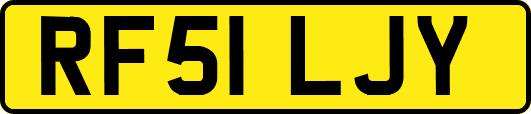 RF51 LJY